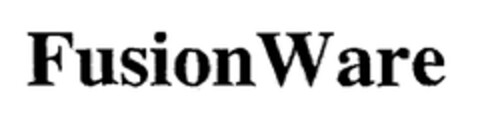 FusionWare